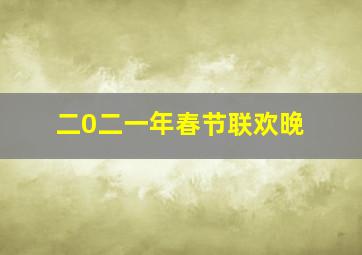 二0二一年春节联欢晚